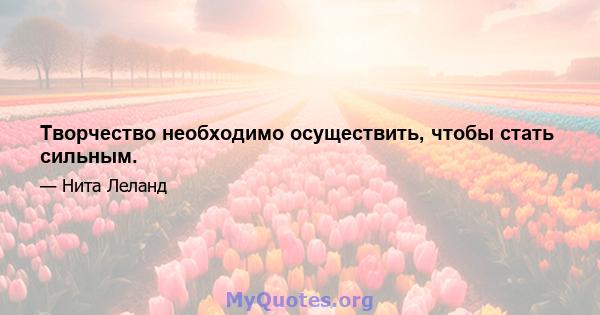 Творчество необходимо осуществить, чтобы стать сильным.

— Нита Леланд

MyQuotes.org